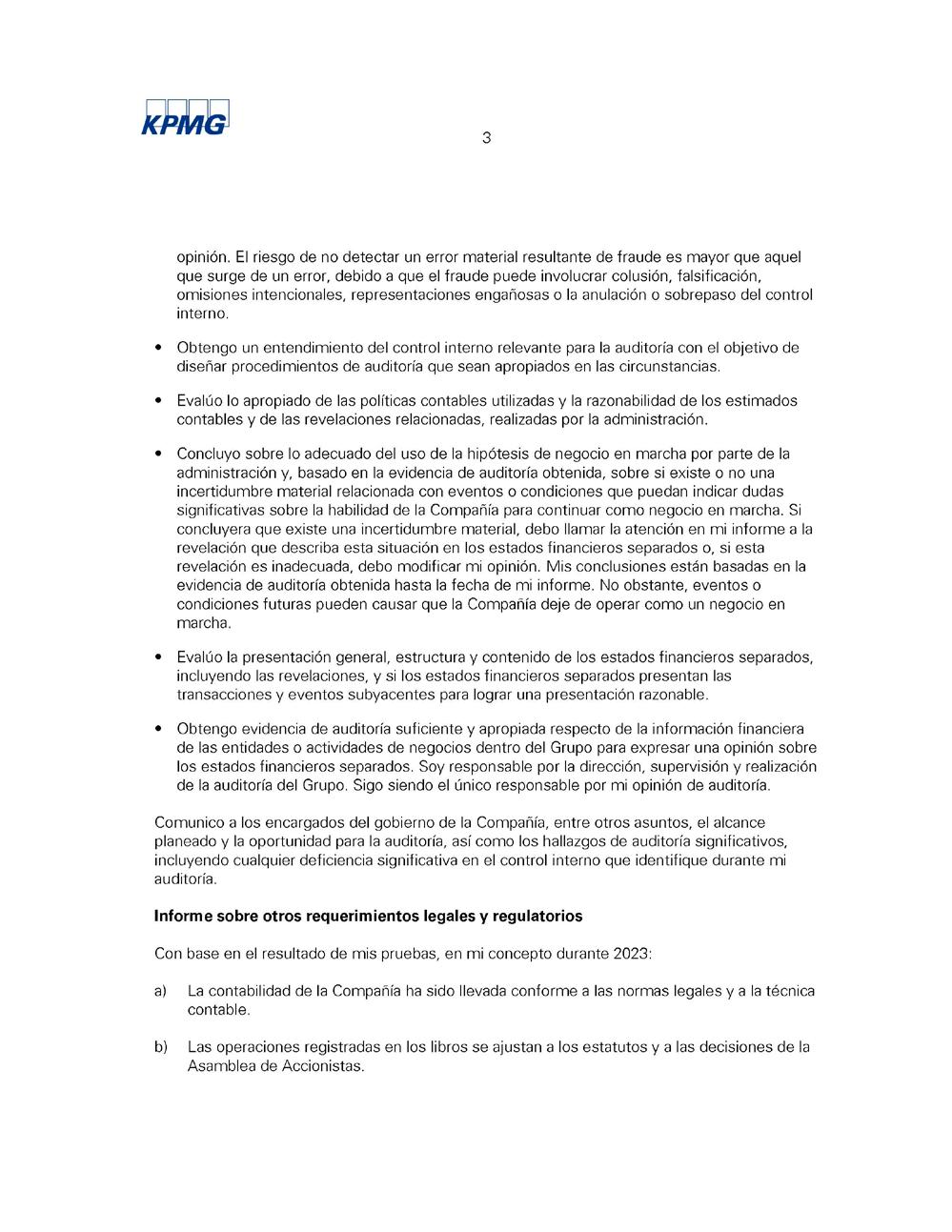 KPMG

3

opinión. El riesgo de no detectar un error material resultante de fraude es mayor que aquel que surge de un error, debido a que el fraude puede involucrar colusión, falsificación, omisiones intencionales, representaciones engañosas o la anulación o sobrepaso del control interno.

• Obtengo un entendimiento del control interno relevante para la auditoría con el objetivo de diseñar procedimientos de auditoría que sean apropiados en las circunstancias.

• Evalúo lo apropiado de las políticas contables utilizadas y la razonabilidad de los estimados contables y de las revelaciones relacionadas, realizadas por la administración.

• Concluyo sobre lo adecuado del uso de la hipótesis de negocio en marcha por parte de la administración y, basado en la evidencia de auditoría obtenida, sobre si existe o no una incertidumbre material relacionada con eventos o condiciones que puedan indicar dudas significativas sobre la habilidad de la Compañía para continuar como negocio en marcha. Si concluyera que existe una incertidumbre material, debo llamar la atención en mi informe a la revelación que describa esta situación en los estados financieros separados o, si esta revelación es inadecuada, debo modificar mi opinión. Mis conclusiones están basadas en la evidencia de auditoría obtenida hasta la fecha de mi informe. No obstante, eventos o condiciones futuras pueden causar que la Compañía deje de operar como un negocio en marcha.

• Evalúo la presentación general, estructura y contenido de los estados financieros separados, incluyendo las revelaciones, y si los estados financieros separados presentan las transacciones y eventos subyacentes para lograr una presentación razonable.

• Obtengo evidencia de auditoría suficiente y apropiada respecto de la información financiera de las entidades o actividades de negocios dentro del Grupo para expresar una opinión sobre los estados financieros separados. Soy responsable por la dirección, supervisión y realización de la auditoría del Grupo. Sigo siendo el único responsable por mi opinión de auditoría.

Comunico a los encargados del gobierno de la Compañía, entre otros asuntos, el alcance planeado y la oportunidad para la auditoría, así como los hallazgos de auditoría significativos, incluyendo cualquier deficiencia significativa en el control interno que identifique durante mi auditoría.

Informe sobre otros requerimientos legales y regulatorios

Con base en el resultado de mis pruebas, en mi concepto durante 2023:

a) La contabilidad de la Compañía ha sido llevada conforme a las normas legales y a la técnica contable.

b) Las operaciones registradas en los libros se ajustan a los estatutos y a las decisiones de la Asamblea de Accionistas.